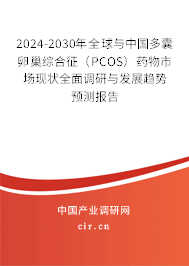 2024-2030年全球与中国多囊卵巢综合征（PCOS）药物市场现状全面调研与发展趋势预测报告

中国产业调研网

cir.cn